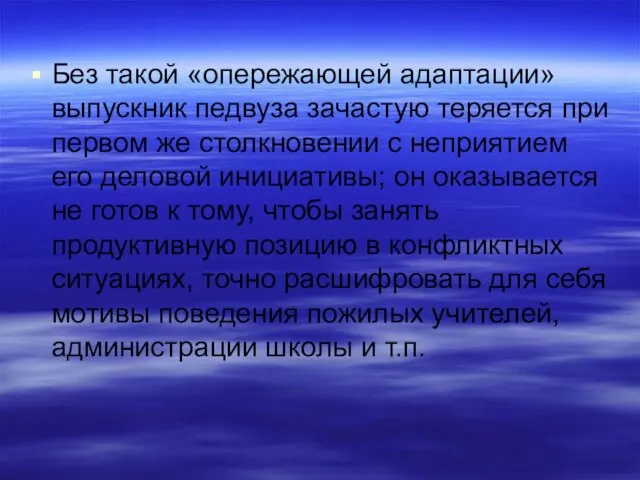 Без такой «опережающей адаптации» выпускник педвуза зачастую теряется при первом же столкновении с неприятием его деловой инициативы; он оказывается не готов к тому, чтобы занять продуктивную позицию в конфликтных ситуациях, точно расшифровать для себя мотивы поведения пожилых учителей, администрации школы и т.п.